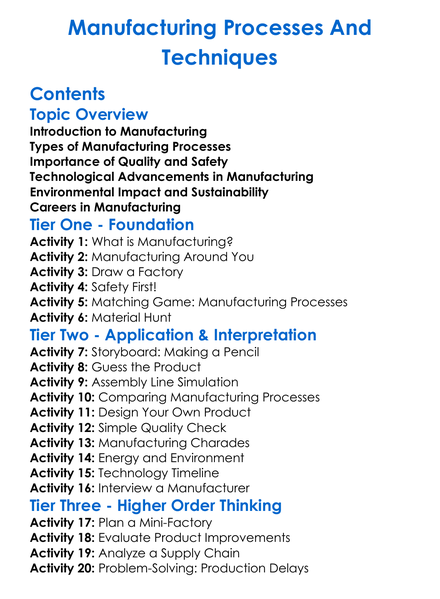 Manufacturing Processes And Techniques

Contents

Topic Overview

Introduction to Manufacturing
Types of Manufacturing Processes
Importance of Quality and Safety
Technological Advancements in Manufacturing
Environmental Impact and Sustainability
Careers in Manufacturing

Tier One - Foundation

Activity 1: What is Manufacturing?
Activity 2: Manufacturing Around You
Activity 3: Draw a Factory
Activity 4: Safety First!
Activity 5: Matching Game: Manufacturing Processes
Activity 6: Material Hunt

Tier Two - Application & Interpretation

Activity 7: Storyboard: Making a Pencil
Activity 8: Guess the Product
Activity 9: Assembly Line Simulation
Activity 10: Comparing Manufacturing Processes
Activity 11: Design Your Own Product
Activity 12: Simple Quality Check
Activity 13: Manufacturing Charades
Activity 14: Energy and Environment
Activity 15: Technology Timeline
Activity 16: Interview a Manufacturer

Tier Three - Higher Order Thinking

Activity 17: Plan a Mini-Factory
Activity 18: Evaluate Product Improvements
Activity 19: Analyze a Supply Chain
Activity 20: Problem-Solving: Production Delays